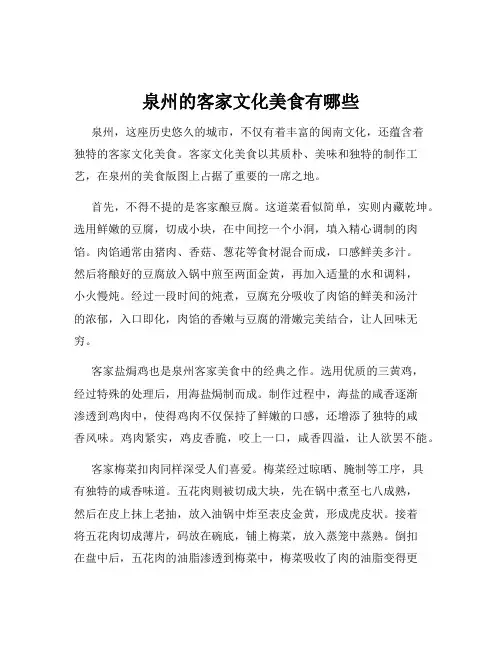 泉州的客家文化美食有哪些

泉州，这座历史悠久的城市，不仅有着丰富的闽南文化，还蕴含着独特的客家文化美食。客家文化美食以其质朴、美味和独特的制作工艺，在泉州的美食版图上占据了重要的一席之地。

首先，不得不提的是客家酿豆腐。这道菜看似简单，实则内藏乾坤。选用鲜嫩的豆腐，切成小块，在中间挖一个小洞，填入精心调制的肉馅。肉馅通常由猪肉、香菇、葱花等食材混合而成，口感鲜美多汁。然后将酿好的豆腐放入锅中煎至两面金黄，再加入适量的水和调料，小火慢炖。经过一段时间的炖煮，豆腐充分吸收了肉馅的鲜美和汤汁的浓郁，入口即化，肉馅的香嫩与豆腐的滑嫩完美结合，让人回味无穷。

客家盐焗鸡也是泉州客家美食中的经典之作。选用优质的三黄鸡，经过特殊的处理后，用海盐焗制而成。制作过程中，海盐的咸香逐渐渗透到鸡肉中，使得鸡肉不仅保持了鲜嫩的口感，还增添了独特的咸香风味。鸡肉紧实，鸡皮香脆，咬上一口，咸香四溢，让人欲罢不能。

客家梅菜扣肉同样深受人们喜爱。梅菜经过晾晒、腌制等工序，具有独特的咸香味道。五花肉则被切成大块，先在锅中煮至七八成熟，然后在皮上抹上老抽，放入油锅中炸至表皮金黄，形成虎皮状。接着将五花肉切成薄片，码放在碗底，铺上梅菜，放入蒸笼中蒸熟。倒扣在盘中后，五花肉的油脂渗透到梅菜中，梅菜吸收了肉的油脂变得更